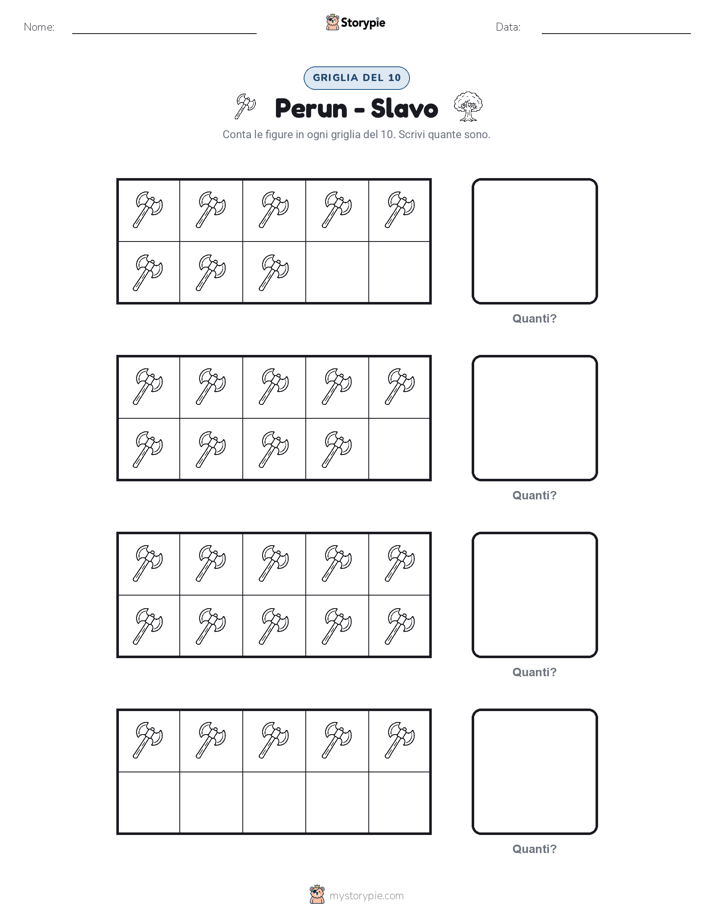 Nome:

Storypie

Data:

GRIGLIA DEL 10

Perun - Slavo

Conta le figure in ogni griglia del 10. Scrivi quante sono.

Quanti?

Quanti?

Quanti?

Quanti?

mystorypie.com